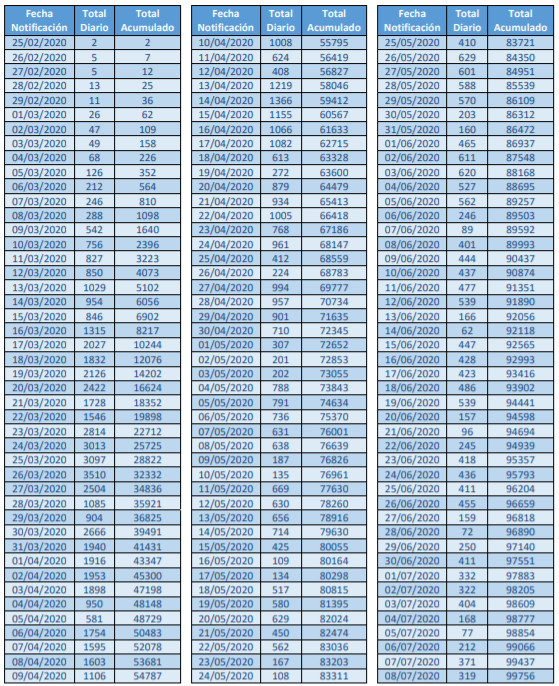 | Fecha Notificación | Total Diario | Total Acumulado |
|---|---|---|
| 25/02/2020 | 2 | 2 |
| 26/02/2020 | 5 | 7 |
| 27/02/2020 | 5 | 12 |
| 28/02/2020 | 13 | 25 |
| 29/02/2020 | 11 | 36 |
| 01/03/2020 | 26 | 62 |
| 02/03/2020 | 47 | 109 |
| 03/03/2020 | 49 | 158 |
| 04/03/2020 | 68 | 226 |
| 05/03/2020 | 126 | 352 |
| 06/03/2020 | 212 | 564 |
| 07/03/2020 | 246 | 810 |
| 08/03/2020 | 288 | 1098 |
| 09/03/2020 | 542 | 1640 |
| 10/03/2020 | 756 | 2396 |
| 11/03/2020 | 827 | 3223 |
| 12/03/2020 | 850 | 4073 |
| 13/03/2020 | 1029 | 5102 |
| 14/03/2020 | 954 | 6056 |
| 15/03/2020 | 846 | 6902 |
| 16/03/2020 | 1315 | 8217 |
| 17/03/2020 | 2027 | 10244 |
| 18/03/2020 | 1832 | 12076 |
| 19/03/2020 | 2126 | 14202 |
| 20/03/2020 | 2422 | 16624 |
| 21/03/2020 | 1728 | 18352 |
| 22/03/2020 | 1546 | 19898 |
| 23/03/2020 | 2814 | 22712 |
| 24/03/2020 | 3013 | 25725 |
| 25/03/2020 | 3097 | 28822 |
| 26/03/2020 | 3510 | 32332 |
| 27/03/2020 | 2504 | 34836 |
| 28/03/2020 | 1085 | 35921 |
| 29/03/2020 | 904 | 36825 |
| 30/03/2020 | 2666 | 39491 |
| 31/03/2020 | 1940 | 41431 |
| 01/04/2020 | 1916 | 43347 |
| 02/04/2020 | 1953 | 45300 |
| 03/04/2020 | 1898 | 47198 |
| 04/04/2020 | 950 | 48148 |
| 05/04/2020 | 581 | 48729 |
| 06/04/2020 | 1754 | 50483 |
| 07/04/2020 | 1595 | 52078 |
| 08/04/2020 | 1603 | 53681 |
| 09/04/2020 | 1106 | 54787 |

| Fecha Notificación | Total Diario | Total Acumulado |
|---|---|---|
| 10/04/2020 | 1008 | 55795 |
| 11/04/2020 | 624 | 56419 |
| 12/04/2020 | 408 | 56827 |
| 13/04/2020 | 1219 | 58046 |
| 14/04/2020 | 1366 | 59412 |
| 15/04/2020 | 1155 | 60567 |
| 16/04/2020 | 1066 | 61633 |
| 17/04/2020 | 1082 | 62715 |
| 18/04/2020 | 613 | 63328 |
| 19/04/2020 | 272 | 63600 |
| 20/04/2020 | 879 | 64479 |
| 21/04/2020 | 934 | 65413 |
| 22/04/2020 | 1005 | 66418 |
| 23/04/2020 | 768 | 67186 |
| 24/04/2020 | 961 | 68147 |
| 25/04/2020 | 412 | 68559 |
| 26/04/2020 | 224 | 68783 |
| 27/04/2020 | 994 | 69777 |
| 28/04/2020 | 957 | 70734 |
| 29/04/2020 | 901 | 71635 |
| 30/04/2020 | 710 | 72345 |
| 01/05/2020 | 307 | 72652 |
| 02/05/2020 | 201 | 72853 |
| 03/05/2020 | 202 | 73055 |
| 04/05/2020 | 788 | 73843 |
| 05/05/2020 | 791 | 74634 |
| 06/05/2020 | 736 | 75370 |
| 07/05/2020 | 631 | 76001 |
| 08/05/2020 | 638 | 76639 |
| 09/05/2020 | 187 | 76826 |
| 10/05/2020 | 135 | 76961 |
| 11/05/2020 | 669 | 77630 |
| 12/05/2020 | 630 | 78260 |
| 13/05/2020 | 656 | 78916 |
| 14/05/2020 | 714 | 79630 |
| 15/05/2020 | 425 | 80055 |
| 16/05/2020 | 109 | 80164 |
| 17/05/2020 | 134 | 80298 |
| 18/05/2020 | 517 | 80815 |
| 19/05/2020 | 580 | 81395 |
| 20/05/2020 | 629 | 82024 |
| 21/05/2020 | 450 | 82474 |
| 22/05/2020 | 562 | 83036 |
| 23/05/2020 | 167 | 83203 |
| 24/05/2020 | 108 | 83311 |

| Fecha Notificación | Total Diario | Total Acumulado |
|---|---|---|
| 25/05/2020 | 410 | 83721 |
| 26/05/2020 | 629 | 84350 |
| 27/05/2020 | 601 | 84951 |
| 28/05/2020 | 588 | 85539 |
| 29/05/2020 | 570 | 86109 |
| 30/05/2020 | 203 | 86312 |
| 31/05/2020 | 160 | 86472 |
| 01/06/2020 | 465 | 86937 |
| 02/06/2020 | 611 | 87548 |
| 03/06/2020 | 620 | 88168 |
| 04/06/2020 | 527 | 88695 |
| 05/06/2020 | 562 | 89257 |
| 06/06/2020 | 246 | 89503 |
| 07/06/2020 | 89 | 89592 |
| 08/06/2020 | 401 | 89993 |
| 09/06/2020 | 444 | 90437 |
| 10/06/2020 | 437 | 90874 |
| 11/06/2020 | 477 | 91351 |
| 12/06/2020 | 539 | 91890 |
| 13/06/2020 | 166 | 92056 |
| 14/06/2020 | 62 | 92118 |
| 15/06/2020 | 447 | 92565 |
| 16/06/2020 | 428 | 92993 |
| 17/06/2020 | 423 | 93416 |
| 18/06/2020 | 486 | 93902 |
| 19/06/2020 | 539 | 94441 |
| 20/06/2020 | 157 | 94598 |
| 21/06/2020 | 96 | 94694 |
| 22/06/2020 | 245 | 94939 |
| 23/06/2020 | 418 | 95357 |
| 24/06/2020 | 436 | 95793 |
| 25/06/2020 | 411 | 96204 |
| 26/06/2020 | 455 | 96659 |
| 27/06/2020 | 159 | 96818 |
| 28/06/2020 | 72 | 96890 |
| 29/06/2020 | 250 | 97140 |
| 30/06/2020 | 411 | 97551 |
| 01/07/2020 | 332 | 97883 |
| 02/07/2020 | 322 | 98205 |
| 03/07/2020 | 404 | 98609 |
| 04/07/2020 | 168 | 98777 |
| 05/07/2020 | 77 | 98854 |
| 06/07/2020 | 212 | 99066 |
| 07/07/2020 | 371 | 99437 |
| 08/07/2020 | 319 | 99756 |